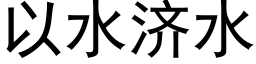 以水济水